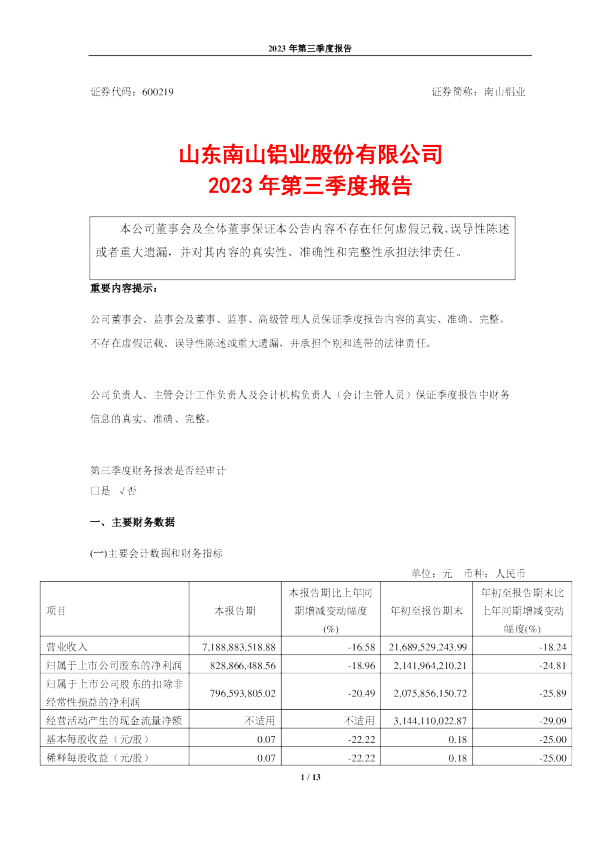 2023 年第三季度报告

证券代码：600219　　　　　　　　　　　　　　　　证券简称：南山铝业

山东南山铝业股份有限公司
2023 年第三季度报告

本公司董事会及全体董事保证本公告内容不存在任何虚假记载、误导性陈述或者重大遗漏，并对其内容的真实性、准确性和完整性承担法律责任。

重要内容提示：

公司董事会、监事会及董事、监事、高级管理人员保证季度报告内容的真实、准确、完整，不存在虚假记载、误导性陈述或重大遗漏，并承担个别和连带的法律责任。

公司负责人、主管会计工作负责人及会计机构负责人（会计主管人员）保证季度报告中财务信息的真实、准确、完整。

第三季度财务报表是否经审计
□是　√否

一、主要财务数据

(一)主要会计数据和财务指标

单位：元　币种：人民币

| 项目 | 本报告期 | 本报告期比上年同期增减变动幅度(%) | 年初至报告期末 | 年初至报告期末比上年同期增减变动幅度(%) |
|---|---|---|---|---|
| 营业收入 | 7,188,883,518.88 | -16.58 | 21,689,529,243.99 | -18.24 |
| 归属于上市公司股东的净利润 | 828,866,488.56 | -18.96 | 2,141,964,210.21 | -24.81 |
| 归属于上市公司股东的扣除非经常性损益的净利润 | 796,593,805.02 | -20.49 | 2,075,856,150.72 | -25.89 |
| 经营活动产生的现金流量净额 | 不适用 | 不适用 | 3,144,110,022.87 | -29.09 |
| 基本每股收益（元/股） | 0.07 | -22.22 | 0.18 | -25.00 |
| 稀释每股收益（元/股） | 0.07 | -22.22 | 0.18 | -25.00 |

1 / 13